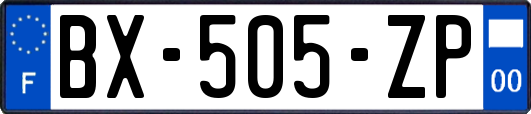 F
BX-505-ZP
00